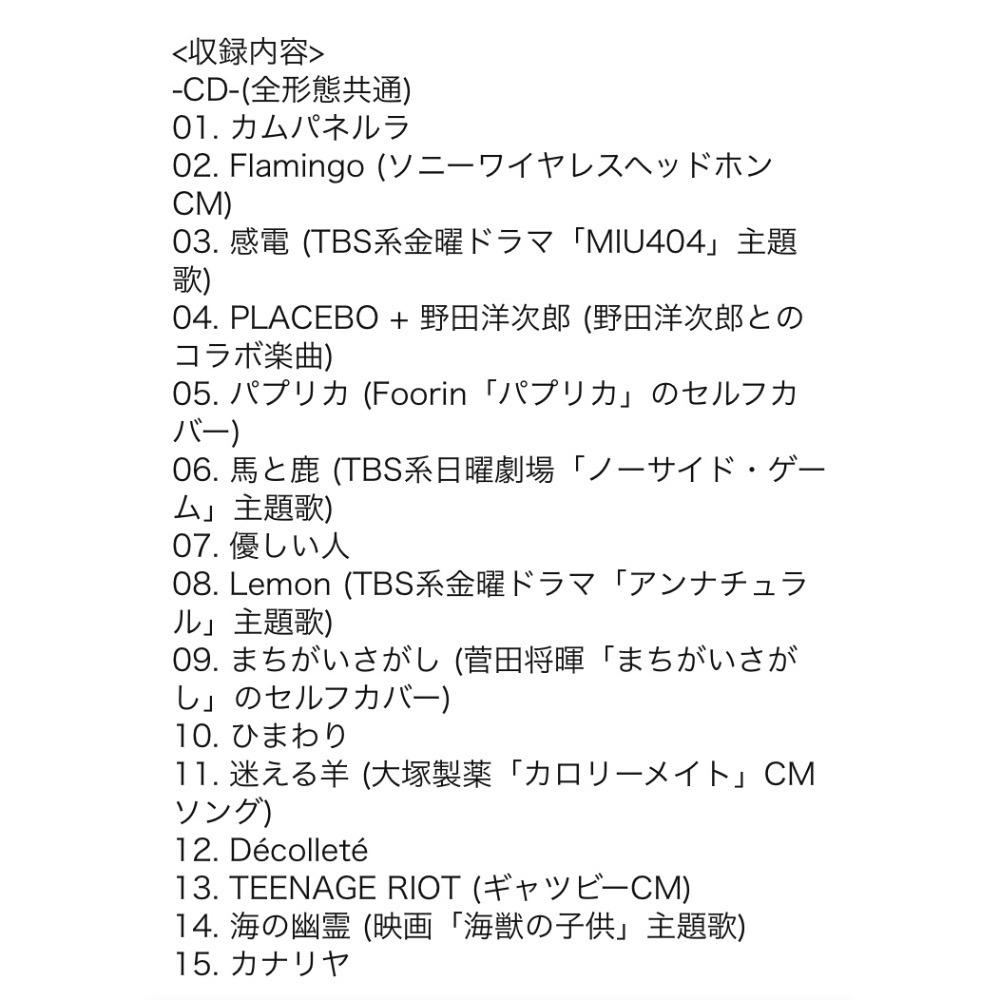 <収録内容>
-CD-(全形態共通)
01. カムパネルラ
02. Flamingo (ソニーワイヤレスヘッドホンCM)
03. 感電 (TBS系金曜ドラマ「MIU404」主題歌)
04. PLACEBO + 野田洋次郎 (野田洋次郎とのコラボ楽曲)
05. パプリカ (Foorin「パプリカ」のセルフカバー)
06. 馬と鹿 (TBS系日曜劇場「ノーサイド・ゲーム」主題歌)
07. 優しい人
08. Lemon (TBS系金曜ドラマ「アンナチュラル」主題歌)
09. まちがいさがし (菅田将暉「まちがいさがし」のセルフカバー)
10. ひまわり
11. 迷える羊 (大塚製薬「カロリーメイト」CMソング)
12. Décolleté
13. TEENAGE RIOT (ギャツビーCM)
14. 海の幽霊 (映画「海獣の子供」主題歌)
15. カナリヤ